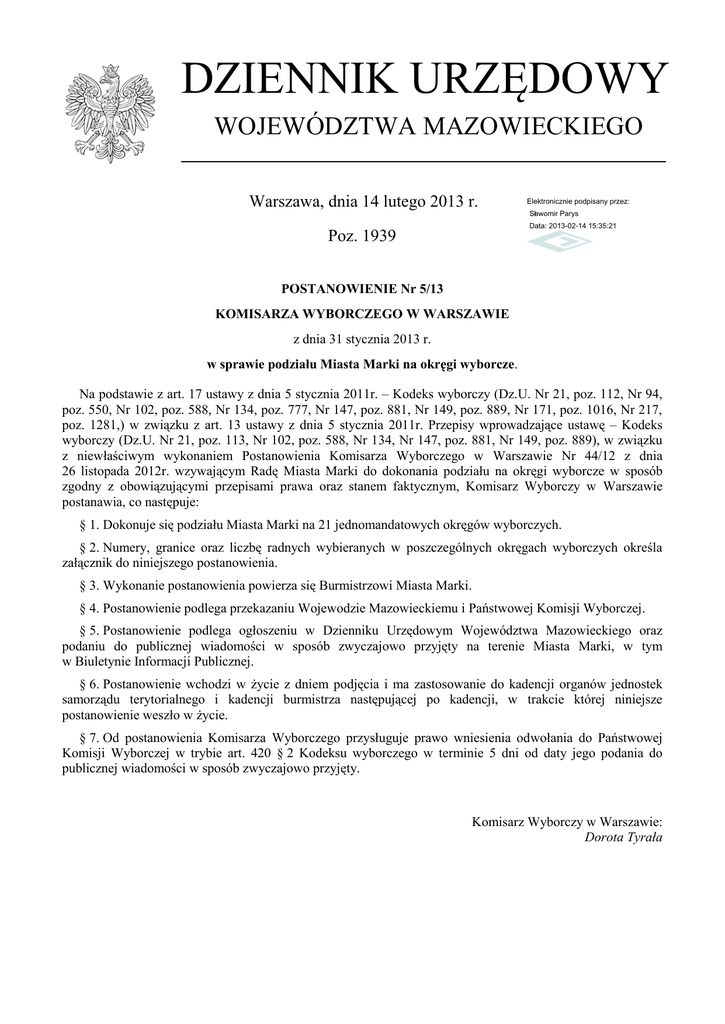 DZIENNIK URZĘDOWY
WOJEWÓDZTWA MAZOWIECKIEGO

Warszawa, dnia 14 lutego 2013 r.

Poz. 1939

Elektronicznie podpisany przez:
Sławomir Parys
Data: 2013-02-14 15:35:21

POSTANOWIENIE Nr 5/13

KOMISARZA WYBORCZEGO W WARSZAWIE

z dnia 31 stycznia 2013 r.

w sprawie podziału Miasta Marki na okręgi wyborcze.

Na podstawie z art. 17 ustawy z dnia 5 stycznia 2011r. – Kodeks wyborczy (Dz.U. Nr 21, poz. 112, Nr 94, poz. 550, Nr 102, poz. 588, Nr 134, poz. 777, Nr 147, poz. 881, Nr 149, poz. 889, Nr 171, poz. 1016, Nr 217, poz. 1281,) w związku z art. 13 ustawy z dnia 5 stycznia 2011r. Przepisy wprowadzające ustawę – Kodeks wyborczy (Dz.U. Nr 21, poz. 113, Nr 102, poz. 588, Nr 134, Nr 147, poz. 881, Nr 149, poz. 889), w związku z niewłaściwym wykonaniem Postanowienia Komisarza Wyborczego w Warszawie Nr 44/12 z dnia 26 listopada 2012r. wzywającym Radę Miasta Marki do dokonania podziału na okręgi wyborcze w sposób zgodny z obowiązującymi przepisami prawa oraz stanem faktycznym, Komisarz Wyborczy w Warszawie postanawia, co następuje:

§ 1. Dokonuje się podziału Miasta Marki na 21 jednomandatowych okręgów wyborczych.

§ 2. Numery, granice oraz liczbę radnych wybieranych w poszczególnych okręgach wyborczych określa załącznik do niniejszego postanowienia.

§ 3. Wykonanie postanowienia powierza się Burmistrzowi Miasta Marki.

§ 4. Postanowienie podlega przekazaniu Wojewodzie Mazowieckiemu i Państwowej Komisji Wyborczej.

§ 5. Postanowienie podlega ogłoszeniu w Dzienniku Urzędowym Województwa Mazowieckiego oraz podaniu do publicznej wiadomości w sposób zwyczajowo przyjęty na terenie Miasta Marki, w tym w Biuletynie Informacji Publicznej.

§ 6. Postanowienie wchodzi w życie z dniem podjęcia i ma zastosowanie do kadencji organów jednostek samorządu terytorialnego i kadencji burmistrza następującej po kadencji, w trakcie której niniejsze postanowienie weszło w życie.

§ 7. Od postanowienia Komisarza Wyborczego przysługuje prawo wniesienia odwołania do Państwowej Komisji Wyborczej w trybie art. 420 § 2 Kodeksu wyborczego w terminie 5 dni od daty jego podania do publicznej wiadomości w sposób zwyczajowo przyjęty.

Komisarz Wyborczy w Warszawie:
Dorota Tyrała